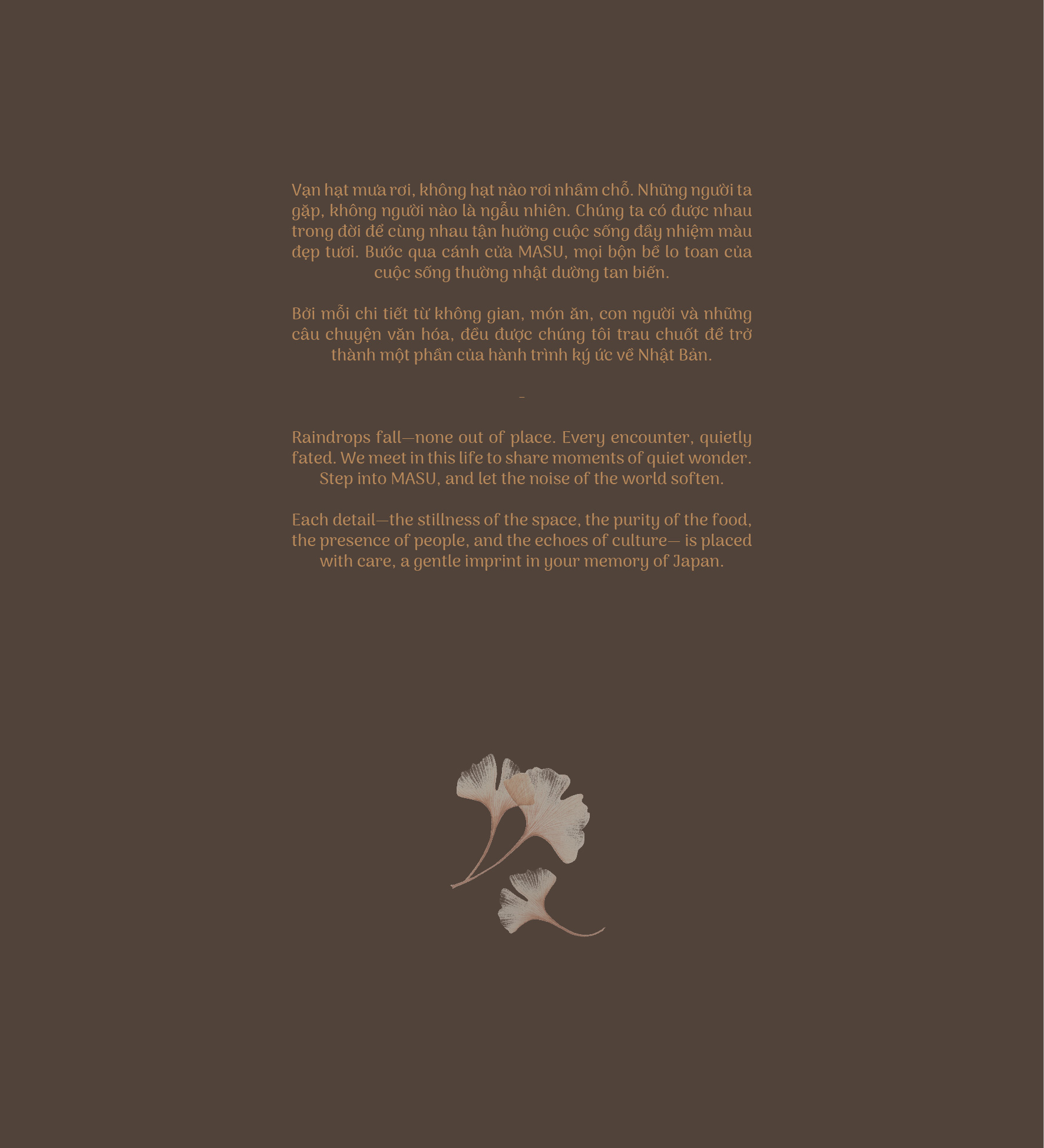 Vạn hạt mưa rơi, không hạt nào rơi nhầm chỗ. Những người ta gặp, không người nào là ngẫu nhiên. Chúng ta có được nhau trong đời để cùng nhau tận hưởng cuộc sống đầy nhiệm màu đẹp tươi. Bước qua cánh cửa MASU, mọi bộn bề lo toan của cuộc sống thường nhật dường tan biến.

Bởi mỗi chi tiết từ không gian, món ăn, con người và những câu chuyện văn hóa, đều được chúng tôi trau chuốt để trở thành một phần của hành trình ký ức về Nhật Bản.

-

Raindrops fall—none out of place. Every encounter, quietly fated. We meet in this life to share moments of quiet wonder. Step into MASU, and let the noise of the world soften.

Each detail—the stillness of the space, the purity of the food, the presence of people, and the echoes of culture— is placed with care, a gentle imprint in your memory of Japan.